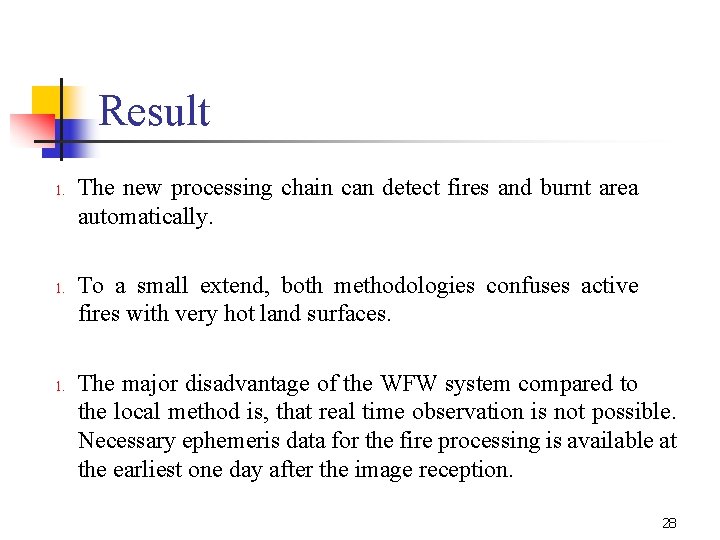 Result

1. The new processing chain can detect fires and burnt area automatically.

1. To a small extend, both methodologies confuses active fires with very hot land surfaces.

1. The major disadvantage of the WFW system compared to the local method is, that real time observation is not possible. Necessary ephemeris data for the fire processing is available at the earliest one day after the image reception.

28